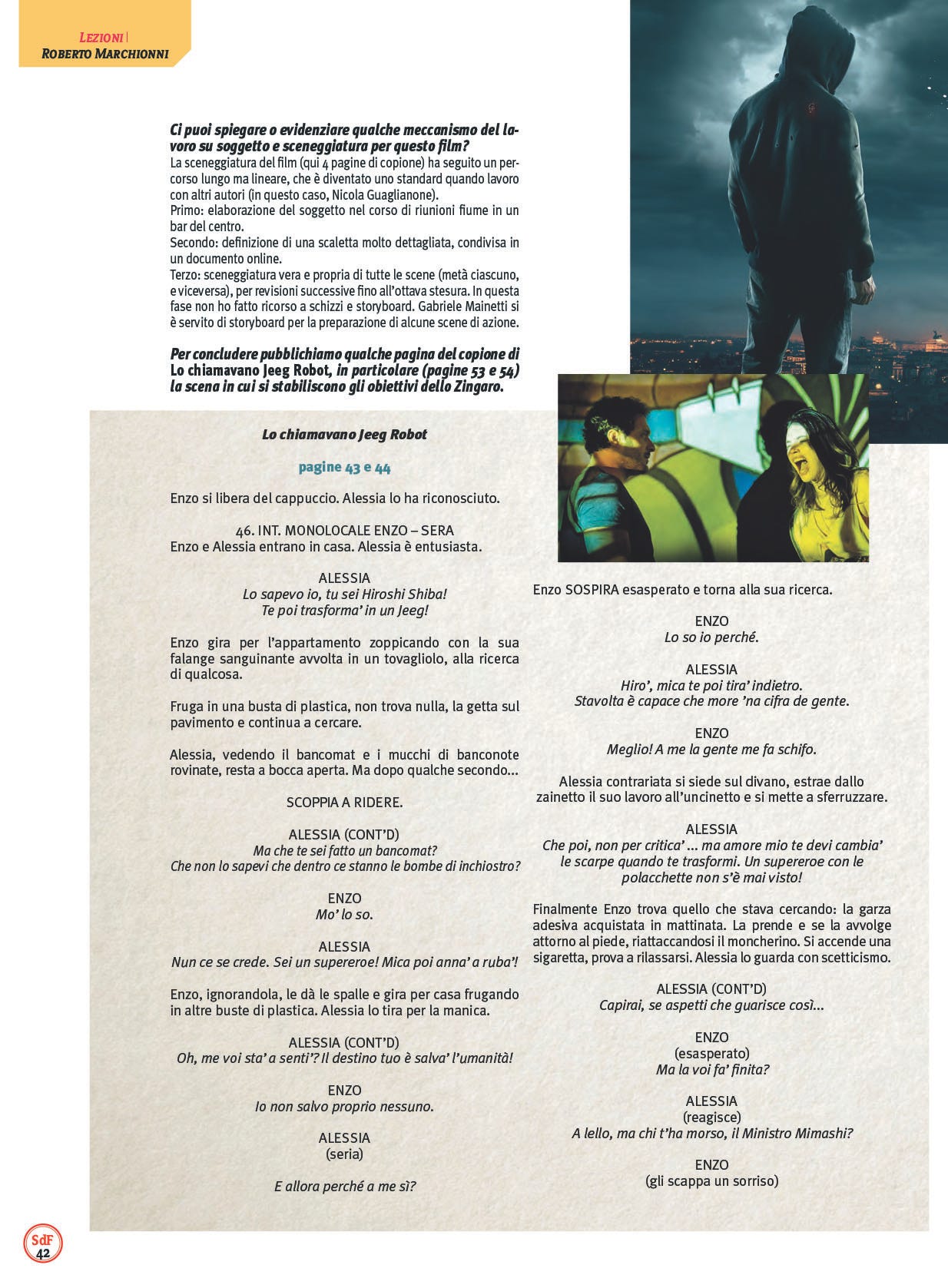 LEZIONI |
ROBERTO MARCHIONNI

Ci puoi spiegare o evidenziare qualche meccanismo del lavoro su soggetto e sceneggiatura per questo film?
La sceneggiatura del film (qui 4 pagine di copione) ha seguito un percorso lungo ma lineare, che è diventato uno standard quando lavoro con altri autori (in questo caso, Nicola Guaglianone).
Primo: elaborazione del soggetto nel corso di riunioni fiume in un bar del centro.
Secondo: definizione di una scaletta molto dettagliata, condivisa in un documento online.
Terzo: sceneggiatura vera e propria di tutte le scene (metà ciascuno, e viceversa), per revisioni successive fino all'ottava stesura. In questa fase non ho fatto ricorso a schizzi e storyboard. Gabriele Mainetti si è servito di storyboard per la preparazione di alcune scene di azione.

Per concludere pubblichiamo qualche pagina del copione di Lo chiamavano Jeeg Robot, in particolare (pagine 53 e 54) la scena in cui si stabiliscono gli obiettivi dello Zingaro.

Lo chiamavano Jeeg Robot

pagine 43 e 44

Enzo si libera del cappuccio. Alessia lo ha riconosciuto.

46. INT. MONOLOCALE ENZO – SERA
Enzo e Alessia entrano in casa. Alessia è entusiasta.

ALESSIA
Lo sapevo io, tu sei Hiroshi Shiba!
Te poi trasforma' in un Jeeg!

Enzo gira per l'appartamento zoppicando con la sua falange sanguinante avvolta in un tovagliolo, alla ricerca di qualcosa.

Fruga in una busta di plastica, non trova nulla, la getta sul pavimento e continua a cercare.

Alessia, vedendo il bancomat e i mucchi di banconote rovinate, resta a bocca aperta. Ma dopo qualche secondo...

SCOPPIA A RIDERE.

ALESSIA (CONT'D)
Ma che te sei fatto un bancomat?
Che non lo sapevi che dentro ce stanno le bombe di inchiostro?

ENZO
Mo' lo so.

ALESSIA
Nun ce se crede. Sei un supereroe! Mica poi anna' a ruba'!

Enzo, ignorandola, le dà le spalle e gira per casa frugando in altre buste di plastica. Alessia lo tira per la manica.

ALESSIA (CONT'D)
Oh, me voi sta' a senti'? Il destino tuo è salva' l'umanità!

ENZO
Io non salvo proprio nessuno.

ALESSIA
(seria)

E allora perché a me sì?

Enzo SOSPIRA esasperato e torna alla sua ricerca.

ENZO
Lo so io perché.

ALESSIA
Hiro', mica te poi tira' indietro.
Stavolta è capace che more 'na cifra de gente.

ENZO
Meglio! A me la gente me fa schifo.

Alessia contrariata si siede sul divano, estrae dallo zainetto il suo lavoro all'uncinetto e si mette a sferruzzare.

ALESSIA
Che poi, non per critica' ... ma amore mio te devi cambia' le scarpe quando te trasformi. Un supereroe con le polacchette non s'è mai visto!

Finalmente Enzo trova quello che stava cercando: la garza adesiva acquistata in mattinata. La prende e se la avvolge attorno al piede, riattaccandosi il moncherino. Si accende una sigaretta, prova a rilassarsi. Alessia lo guarda con scetticismo.

ALESSIA (CONT'D)
Capirai, se aspetti che guarisce così...

ENZO
(esasperato)
Ma la voi fa' finita?

ALESSIA
(reagisce)
A lello, ma chi t'ha morso, il Ministro Mimashi?

ENZO
(gli scappa un sorriso)

SdF
42